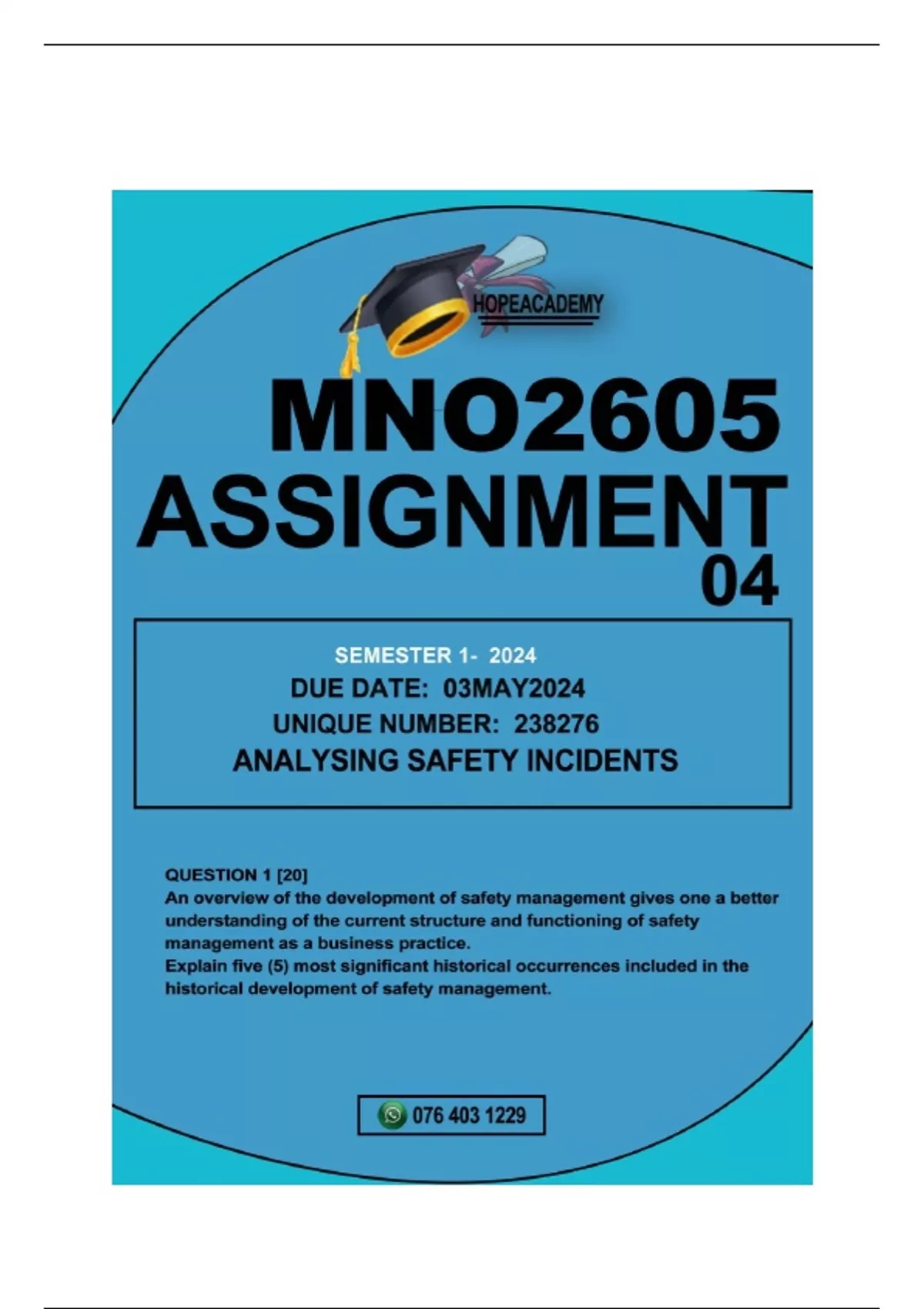 HOPEACADEMY

MNO2605 ASSIGNMENT 04

SEMESTER 1- 2024
DUE DATE: 03MAY2024
UNIQUE NUMBER: 238276
ANALYSING SAFETY INCIDENTS

QUESTION 1 [20]
An overview of the development of safety management gives one a better understanding of the current structure and functioning of safety management as a business practice.
Explain five (5) most significant historical occurrences included in the historical development of safety management.

076 403 1229